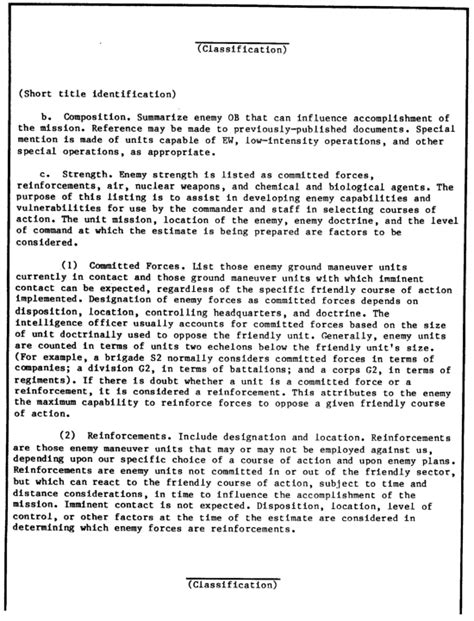 (Classification)

(Short title identification)

b. Composition. Summarize enemy OB that can influence accomplishment of the mission. Reference may be made to previously-published documents. Special mention is made of units capable of EW, low-intensity operations, and other special operations, as appropriate.

c. Strength. Enemy strength is listed as committed forces, reinforcements, air, nuclear weapons, and chemical and biological agents. The purpose of this listing is to assist in developing enemy capabilities and vulnerabilities for use by the commander and staff in selecting courses of action. The unit mission, location of the enemy, enemy doctrine, and the level of command at which the estimate is being prepared are factors to be considered.

(1) Committed Forces. List those enemy ground maneuver units currently in contact and those ground maneuver units with which imminent contact can be expected, regardless of the specific friendly course of action implemented. Designation of enemy forces as committed forces depends on disposition, location, controlling headquarters, and doctrine. The intelligence officer usually accounts for committed forces based on the size of unit doctrinally used to oppose the friendly unit. Generally, enemy units are counted in terms of units two echelons below the friendly unit's size. (For example, a brigade S2 normally considers committed forces in terms of companies; a division G2, in terms of battalions; and a corps G2, in terms of regiments). If there is doubt whether a unit is a committed force or a reinforcement, it is considered a reinforcement. This attributes to the enemy the maximum capability to reinforce forces to oppose a given friendly course of action.

(2) Reinforcements. Include designation and location. Reinforcements are those enemy maneuver units that may or may not be employed against us, depending upon our specific choice of a course of action and upon enemy plans. Reinforcements are enemy units not committed in or out of the friendly sector, but which can react to the friendly course of action, subject to time and distance considerations, in time to influence the accomplishment of the mission. Imminent contact is not expected. Disposition, location, level of control, or other factors at the time of the estimate are considered in determining which enemy forces are reinforcements.

(Classification)